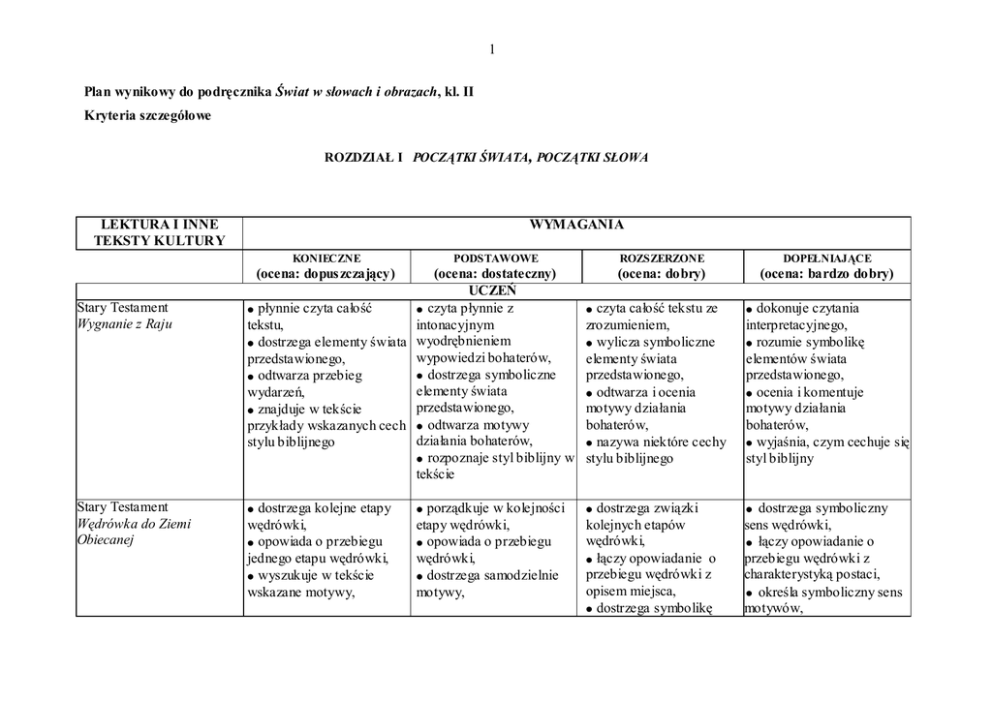 1

Plan wynikowy do podręcznika Świat w słowach i obrazach, kl. II

Kryteria szczegółowe

ROZDZIAŁ I POCZĄTKI ŚWIATA, POCZĄTKI SŁOWA

| LEKTURA I INNE TEKSTY KULTURY | WYMAGANIA | | | |
|---|---|---|---|---|
| | KONIECZNE (ocena: dopuszczający) | PODSTAWOWE (ocena: dostateczny) | ROZSZERZONE (ocena: dobry) | DOPEŁNIAJĄCE (ocena: bardzo dobry) |
| | UCZEŃ | | | |
| Stary Testament Wygnanie z Raju | ● płynnie czyta całość tekstu, ● dostrzega elementy świata przedstawionego, ● odtwarza przebieg wydarzeń, ● znajduje w tekście przykłady wskazanych cech stylu biblijnego | ● czyta płynnie z intonacyjnym wyodrębnieniem wypowiedzi bohaterów, ● dostrzega symboliczne elementy świata przedstawionego, ● odtwarza motywy działania bohaterów, ● rozpoznaje styl biblijny w tekście | ● czyta całość tekstu ze zrozumieniem, ● wylicza symboliczne elementy świata przedstawionego, ● odtwarza i ocenia motywy działania bohaterów, ● nazywa niektóre cechy stylu biblijnego | ● dokonuje czytania interpretacyjnego, ● rozumie symbolikę elementów świata przedstawionego, ● ocenia i komentuje motywy działania bohaterów, ● wyjaśnia, czym cechuje się styl biblijny |
| Stary Testament Wędrówka do Ziemi Obiecanej | ● dostrzega kolejne etapy wędrówki, ● opowiada o przebiegu jednego etapu wędrówki, ● wyszukuje w tekście wskazane motywy, | ● porządkuje w kolejności etapy wędrówki, ● opowiada o przebiegu wędrówki, ● dostrzega samodzielnie motywy, | ● dostrzega związki kolejnych etapów wędrówki, ● łączy opowiadanie o przebiegu wędrówki z opisem miejsca, ● dostrzega symbolikę | ● dostrzega symboliczny sens wędrówki, ● łączy opowiadanie o przebiegu wędrówki z charakterystyką postaci, ● określa symboliczny sens motywów, |